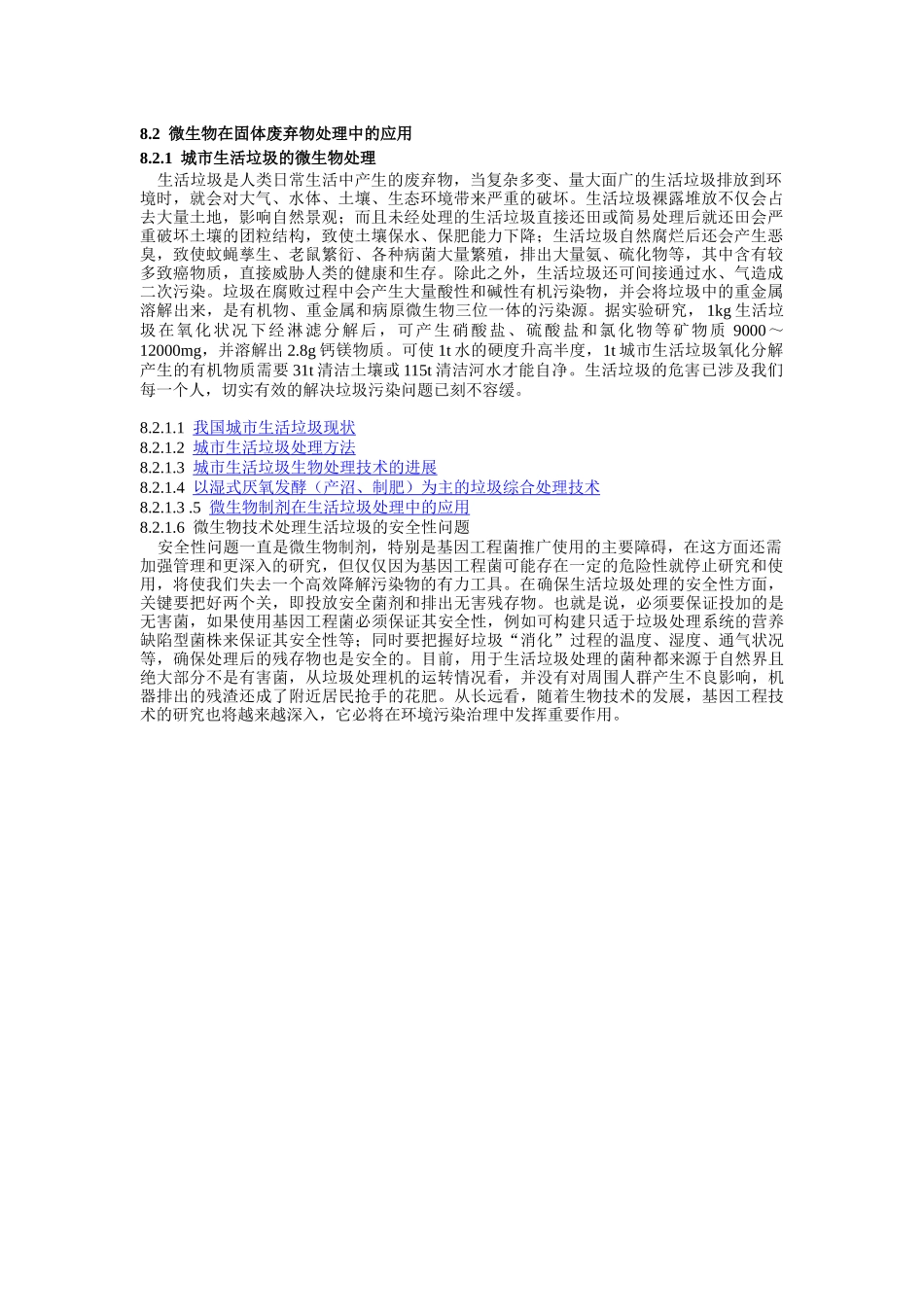 8.2 微生物在固体废弃物处理中的应用

8.2.1 城市生活垃圾的微生物处理

生活垃圾是人类日常生活中产生的废弃物，当复杂多变、量大面广的生活垃圾排放到环境时，就会对大气、水体、土壤、生态环境带来严重的破坏。生活垃圾裸露堆放不仅会占去大量土地，影响自然景观；而且未经处理的生活垃圾直接还田或简易处理后就还田会严重破坏土壤的团粒结构，致使土壤保水、保肥能力下降；生活垃圾自然腐烂后还会产生恶臭，致使蚊蝇孳生、老鼠繁衍、各种病菌大量繁殖，排出大量氨、硫化物等，其中含有较多致癌物质，直接威胁人类的健康和生存。除此之外，生活垃圾还可间接通过水、气造成二次污染。垃圾在腐败过程中会产生大量酸性和碱性有机污染物，并会将垃圾中的重金属溶解出来，是有机物、重金属和病原微生物三位一体的污染源。据实验研究，1kg 生活垃圾在氧化状况下经淋滤分解后，可产生硝酸盐、硫酸盐和氯化物等矿物质 9000～12000mg，并溶解出 2.8g 钙镁物质。可使 1t 水的硬度升高半度，1t 城市生活垃圾氧化分解产生的有机物质需要 31t 清洁土壤或 115t 清洁河水才能自净。生活垃圾的危害已涉及我们每一个人，切实有效的解决垃圾污染问题已刻不容缓。

8.2.1.1 我国城市生活垃圾现状
8.2.1.2 城市生活垃圾处理方法
8.2.1.3 城市生活垃圾生物处理技术的进展
8.2.1.4 以湿式厌氧发酵（产沼、制肥）为主的垃圾综合处理技术
8.2.1.3 .5 微生物制剂在生活垃圾处理中的应用
8.2.1.6 微生物技术处理生活垃圾的安全性问题

安全性问题一直是微生物制剂，特别是基因工程菌推广使用的主要障碍，在这方面还需加强管理和更深入的研究，但仅仅因为基因工程菌可能存在一定的危险性就停止研究和使用，将使我们失去一个高效降解污染物的有力工具。在确保生活垃圾处理的安全性方面，关键要把好两个关，即投放安全菌剂和排出无害残存物。也就是说，必须要保证投加的是无害菌，如果使用基因工程菌必须保证其安全性，例如可构建只适于垃圾处理系统的营养缺陷型菌株来保证其安全性等；同时要把握好垃圾“消化”过程的温度、湿度、通气状况等，确保处理后的残存物也是安全的。目前，用于生活垃圾处理的菌种都来源于自然界且绝大部分不是有害菌，从垃圾处理机的运转情况看，并没有对周围人群产生不良影响，机器排出的残渣还成了附近居民抢手的花肥。从长远看，随着生物技术的发展，基因工程技术的研究也将越来越深入，它必将在环境污染治理中发挥重要作用。